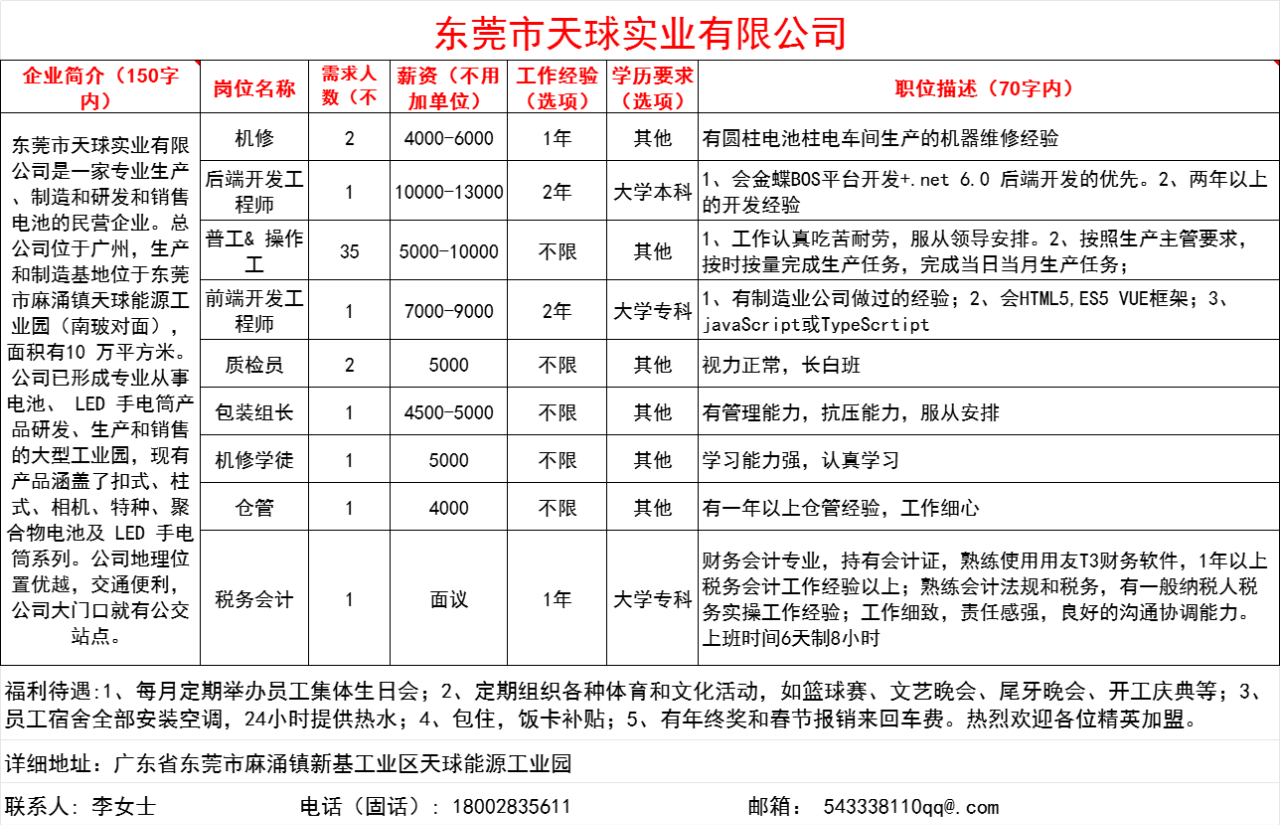 东莞市天球实业有限公司

| 企业简介（150字内） | 岗位名称 | 需求人数（不 | 薪资（不用加单位） | 工作经验（选项） | 学历要求（选项） | 职位描述（70字内） |
|---|---|---|---|---|---|---|
| 东莞市天球实业有限公司是一家专业生产、制造和研发和销售电池的民营企业。总公司位于广州，生产和制造基地位于东莞市麻涌镇天球能源工业园（南玻对面），面积有10 万平方米。公司已形成专业从事电池、 LED 手电筒产品研发、生产和销售的大型工业园，现有产品涵盖了扣式、柱式、相机、特种、聚合物电池及 LED 手电筒系列。公司地理位置优越，交通便利，公司大门口就有公交站点。 | 机修 | 2 | 4000-6000 | 1年 | 其他 | 有圆柱电池柱电车间生产的机器维修经验 |
| | 后端开发工程师 | 1 | 10000-13000 | 2年 | 大学本科 | 1、会金蝶BOS平台开发+.net 6.0 后端开发的优先。2、两年以上的开发经验 |
| | 普工& 操作工 | 35 | 5000-10000 | 不限 | 其他 | 1、工作认真吃苦耐劳，服从领导安排。2、按照生产主管要求，按时按量完成生产任务，完成当日当月生产任务； |
| | 前端开发工程师 | 1 | 7000-9000 | 2年 | 大学专科 | 1、有制造业公司做过的经验；2、会HTML5,ES5 VUE框架；3、javaScript或TypeScrtipt |
| | 质检员 | 2 | 5000 | 不限 | 其他 | 视力正常，长白班 |
| | 包装组长 | 1 | 4500-5000 | 不限 | 其他 | 有管理能力，抗压能力，服从安排 |
| | 机修学徒 | 1 | 5000 | 不限 | 其他 | 学习能力强，认真学习 |
| | 仓管 | 1 | 4000 | 不限 | 其他 | 有一年以上仓管经验，工作细心 |
| | 税务会计 | 1 | 面议 | 1年 | 大学专科 | 财务会计专业，持有会计证，熟练使用用友T3财务软件，1年以上税务会计工作经验以上；熟练会计法规和税务，有一般纳税人税务实操工作经验；工作细致，责任感强，良好的沟通协调能力。上班时间6天制8小时 |

福利待遇:1、每月定期举办员工集体生日会；2、定期组织各种体育和文化活动，如篮球赛、文艺晚会、尾牙晚会、开工庆典等；3、员工宿舍全部安装空调，24小时提供热水；4、包住，饭卡补贴；5、有年终奖和春节报销来回车费。热烈欢迎各位精英加盟。

详细地址：广东省东莞市麻涌镇新基工业区天球能源工业园

联系人：李女士 电话（固话）：18002835611 邮箱： 543338110qq@.com